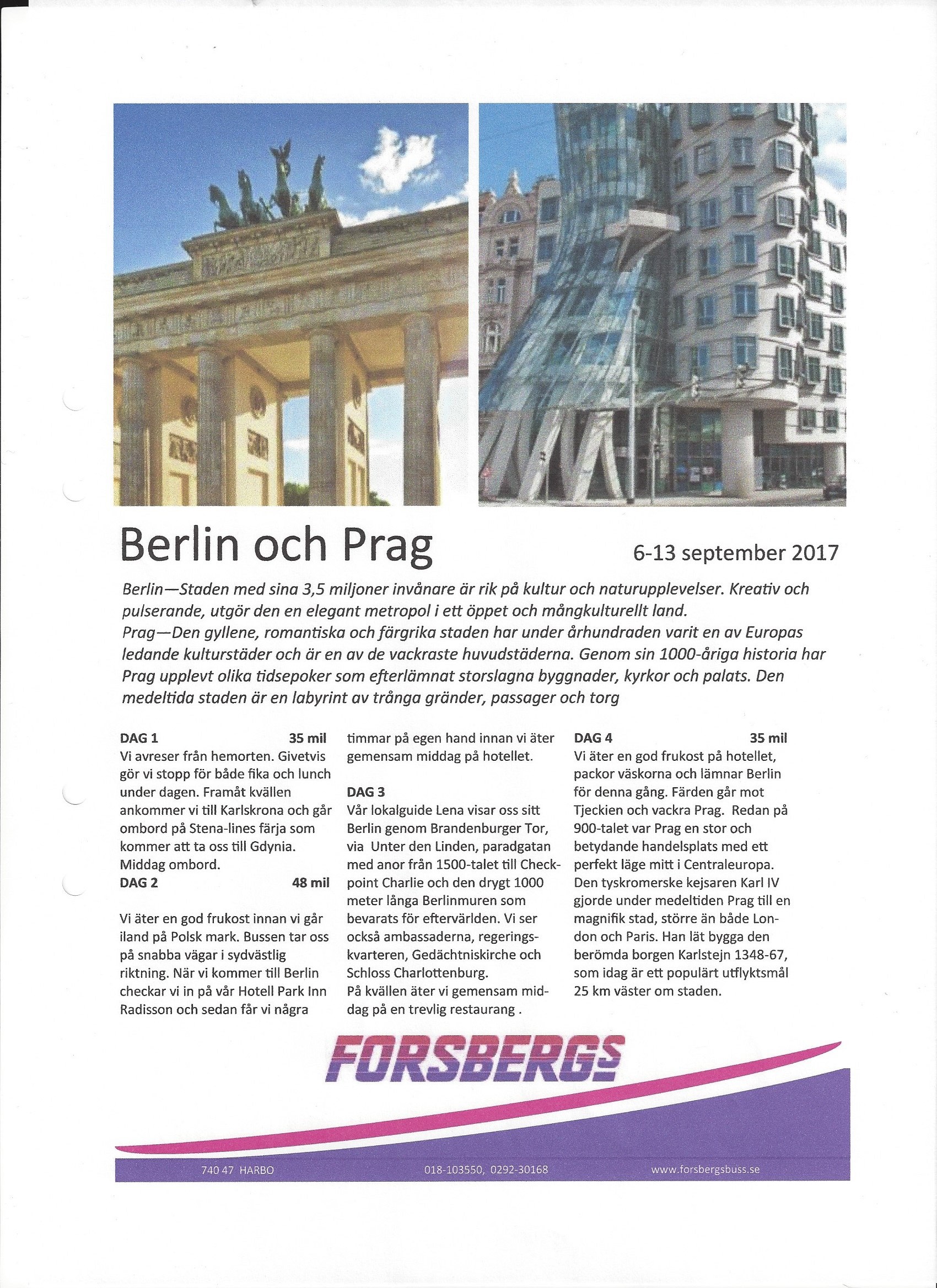 Berlin och Prag

6-13 september 2017

Berlin—Staden med sina 3,5 miljoner invånare är rik på kultur och naturupplevelser. Kreativ och pulserande, utgör den en elegant metropol i ett öppet och mångkulturellt land.
Prag—Den gyllene, romantiska och färgrika staden har under århundraden varit en av Europas ledande kulturstäder och är en av de vackraste huvudstäderna. Genom sin 1000-åriga historia har Prag upplevt olika tidsepoker som efterlämnat storslagna byggnader, kyrkor och palats. Den medeltida staden är en labyrint av trånga gränder, passager och torg

DAG 1 35 mil
Vi avreser från hemorten. Givetvis gör vi stopp för både fika och lunch under dagen. Framåt kvällen ankommer vi till Karlskrona och går ombord på Stena-lines färja som kommer att ta oss till Gdynia. Middag ombord.
DAG 2 48 mil

Vi äter en god frukost innan vi går iland på Polsk mark. Bussen tar oss på snabba vägar i sydvästlig riktning. När vi kommer till Berlin checkar vi in på vår Hotell Park Inn Radisson och sedan får vi några timmar på egen hand innan vi äter gemensam middag på hotellet.

DAG 3
Vår lokalguide Lena visar oss sitt Berlin genom Brandenburger Tor, via Unter den Linden, paradgatan med anor från 1500-talet till Checkpoint Charlie och den drygt 1000 meter långa Berlinmuren som bevarats för eftervärlden. Vi ser också ambassaderna, regeringskvarteren, Gedächtniskirche och Schloss Charlottenburg.
På kvällen äter vi gemensam middag på en trevlig restaurang .

DAG 4 35 mil
Vi äter en god frukost på hotellet, packor väskorna och lämnar Berlin för denna gång. Färden går mot Tjeckien och vackra Prag. Redan på 900-talet var Prag en stor och betydande handelsplats med ett perfekt läge mitt i Centraleuropa. Den tyskromerske kejsaren Karl IV gjorde under medeltiden Prag till en magnifik stad, större än både London och Paris. Han lät bygga den berömda borgen Karlstejn 1348-67, som idag är ett populärt utflyktsmål 25 km väster om staden.

FORSBERGS

740 47 HARBO 018-103550, 0292-30168 www.forsbergsbuss.se